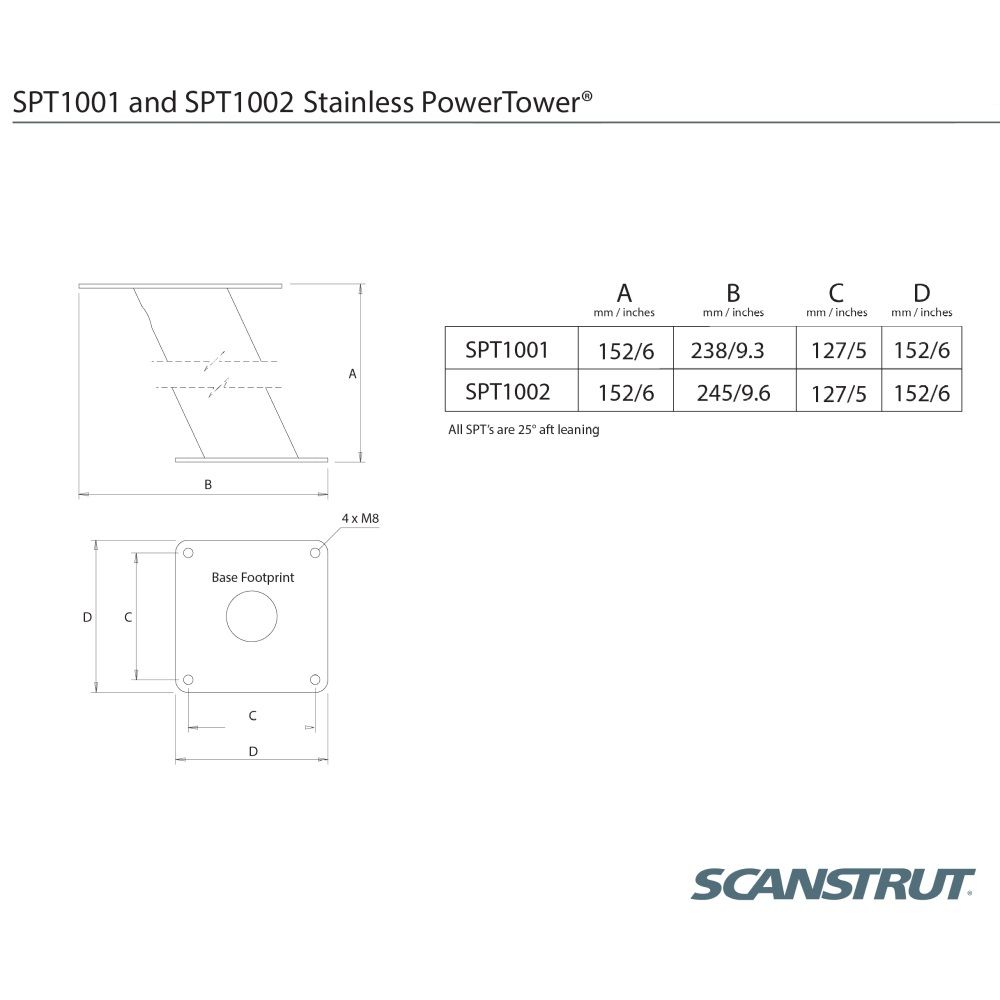 SPT1001 and SPT1002 Stainless PowerTower®

A

B

4 x M8

Base Footprint

D

C

C

D

| | A mm / inches | B mm / inches | C mm / inches | D mm / inches |
|---|---|---|---|---|
| SPT1001 | 152/6 | 238/9.3 | 127/5 | 152/6 |
| SPT1002 | 152/6 | 245/9.6 | 127/5 | 152/6 |

All SPT's are 25° aft leaning

SCANSTRUT®